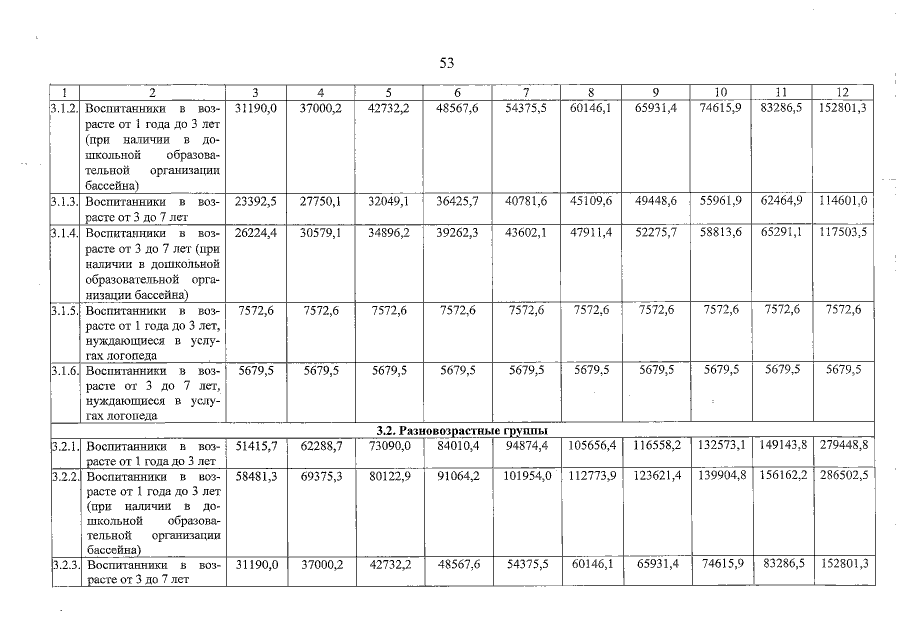 53

| 1 | 2 | 3 | 4 | 5 | 6 | 7 | 8 | 9 | 10 | 11 | 12 |
|---|---|---|---|---|---|---|---|---|---|---|---|
| 3.1.2. | Воспитанники в возрасте от 1 года до 3 лет (при наличии в дошкольной образовательной организации бассейна) | 31190,0 | 37000,2 | 42732,2 | 48567,6 | 54375,5 | 60146,1 | 65931,4 | 74615,9 | 83286,5 | 152801,3 |
| 3.1.3. | Воспитанники в возрасте от 3 до 7 лет | 23392,5 | 27750,1 | 32049,1 | 36425,7 | 40781,6 | 45109,6 | 49448,6 | 55961,9 | 62464,9 | 114601,0 |
| 3.1.4. | Воспитанники в возрасте от 3 до 7 лет (при наличии в дошкольной образовательной организации бассейна) | 26224,4 | 30579,1 | 34896,2 | 39262,3 | 43602,1 | 47911,4 | 52275,7 | 58813,6 | 65291,1 | 117503,5 |
| 3.1.5. | Воспитанники в возрасте от 1 года до 3 лет, нуждающиеся в услугах логопеда | 7572,6 | 7572,6 | 7572,6 | 7572,6 | 7572,6 | 7572,6 | 7572,6 | 7572,6 | 7572,6 | 7572,6 |
| 3.1.6. | Воспитанники в возрасте от 3 до 7 лет, нуждающиеся в услугах логопеда | 5679,5 | 5679,5 | 5679,5 | 5679,5 | 5679,5 | 5679,5 | 5679,5 | 5679,5 | 5679,5 | 5679,5 |
| 3.2. Разновозрастные группы | | | | | | | | | | | |
| 3.2.1. | Воспитанники в возрасте от 1 года до 3 лет | 51415,7 | 62288,7 | 73090,0 | 84010,4 | 94874,4 | 105656,4 | 116558,2 | 132573,1 | 149143,8 | 279448,8 |
| 3.2.2. | Воспитанники в возрасте от 1 года до 3 лет (при наличии в дошкольной образовательной организации бассейна) | 58481,3 | 69375,3 | 80122,9 | 91064,2 | 101954,0 | 112773,9 | 123621,4 | 139904,8 | 156162,2 | 286502,5 |
| 3.2.3. | Воспитанники в возрасте от 3 до 7 лет | 31190,0 | 37000,2 | 42732,2 | 48567,6 | 54375,5 | 60146,1 | 65931,4 | 74615,9 | 83286,5 | 152801,3 |